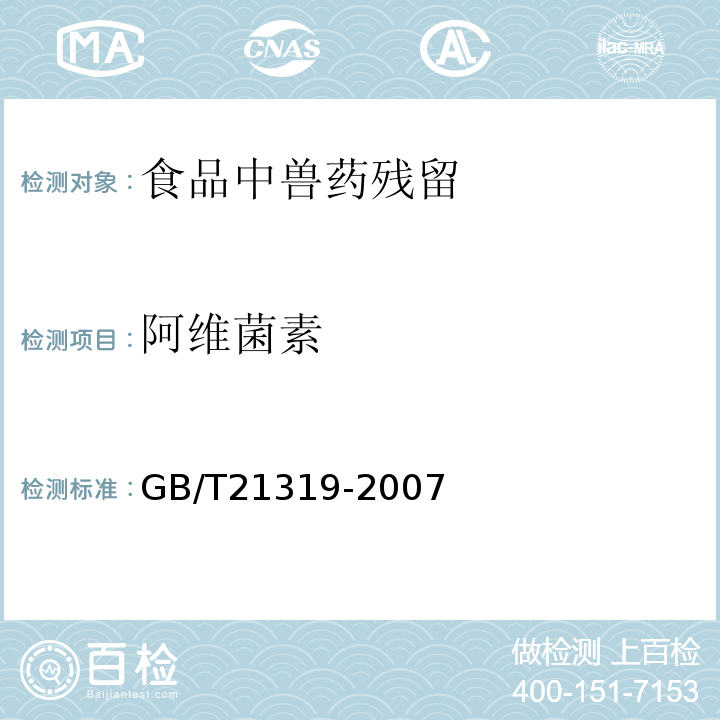 MA CNAS AL ilac-MRA

检测对象：食品中兽药残留

检测项目：阿维菌素

检测标准：GB/T21319-2007

百检
Baijiantest.com

做检测 上百检
400-151-7153